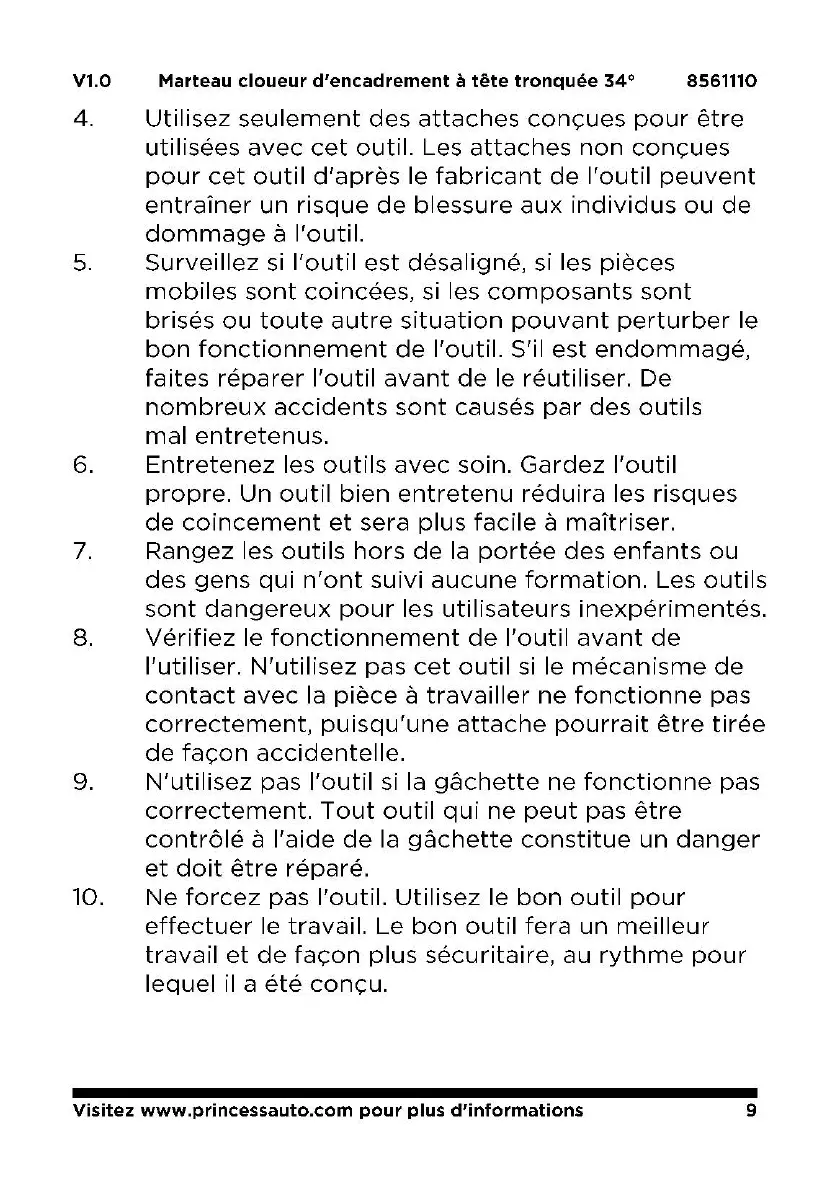 V1.0 Marteau cloueur d'encadrement à tête tronquée 34° 8561110

4. Utilisez seulement des attaches conçues pour être utilisées avec cet outil. Les attaches non conçues pour cet outil d'après le fabricant de l'outil peuvent entraîner un risque de blessure aux individus ou de dommage à l'outil.

5. Surveillez si l'outil est désaligné, si les pièces mobiles sont coincées, si les composants sont brisés ou toute autre situation pouvant perturber le bon fonctionnement de l'outil. S'il est endommagé, faites réparer l'outil avant de le réutiliser. De nombreux accidents sont causés par des outils mal entretenus.

6. Entretenez les outils avec soin. Gardez l'outil propre. Un outil bien entretenu réduira les risques de coincement et sera plus facile à maîtriser.

7. Rangez les outils hors de la portée des enfants ou des gens qui n'ont suivi aucune formation. Les outils sont dangereux pour les utilisateurs inexpérimentés.

8. Vérifiez le fonctionnement de l'outil avant de l'utiliser. N'utilisez pas cet outil si le mécanisme de contact avec la pièce à travailler ne fonctionne pas correctement, puisqu'une attache pourrait être tirée de façon accidentelle.

9. N'utilisez pas l'outil si la gâchette ne fonctionne pas correctement. Tout outil qui ne peut pas être contrôlé à l'aide de la gâchette constitue un danger et doit être réparé.

10. Ne forcez pas l'outil. Utilisez le bon outil pour effectuer le travail. Le bon outil fera un meilleur travail et de façon plus sécuritaire, au rythme pour lequel il a été conçu.

Visitez www.princessauto.com pour plus d'informations 9